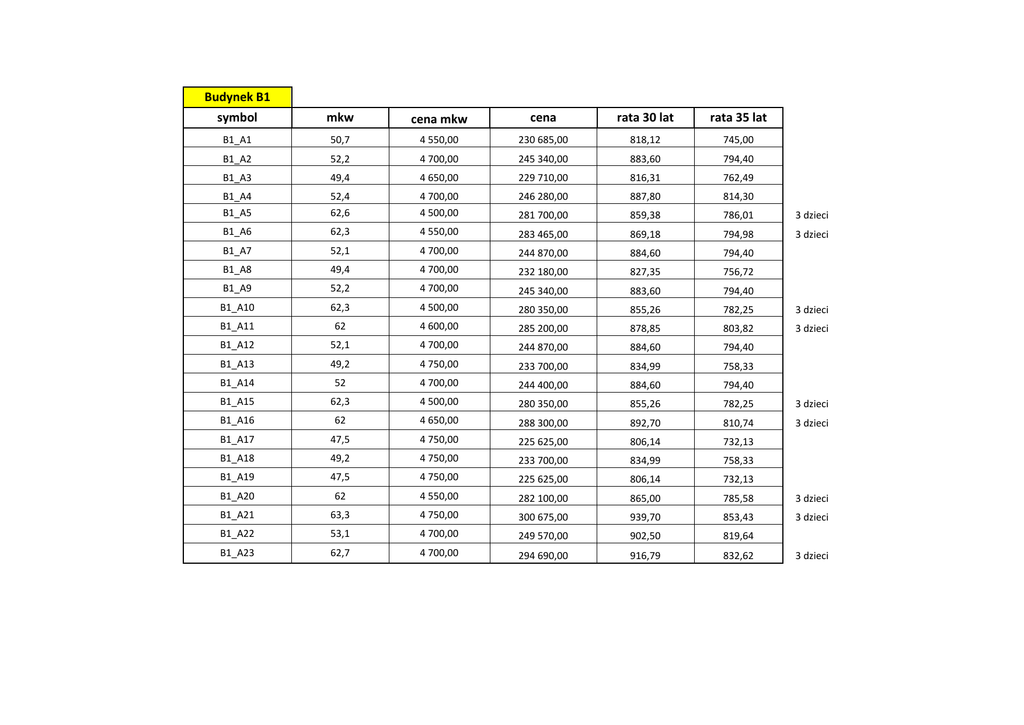 Budynek B1

| symbol | mkw | cena mkw | cena | rata 30 lat | rata 35 lat | |
|---|---|---|---|---|---|---|
| B1_A1 | 50,7 | 4 550,00 | 230 685,00 | 818,12 | 745,00 | |
| B1_A2 | 52,2 | 4 700,00 | 245 340,00 | 883,60 | 794,40 | |
| B1_A3 | 49,4 | 4 650,00 | 229 710,00 | 816,31 | 762,49 | |
| B1_A4 | 52,4 | 4 700,00 | 246 280,00 | 887,80 | 814,30 | |
| B1_A5 | 62,6 | 4 500,00 | 281 700,00 | 859,38 | 786,01 | 3 dzieci |
| B1_A6 | 62,3 | 4 550,00 | 283 465,00 | 869,18 | 794,98 | 3 dzieci |
| B1_A7 | 52,1 | 4 700,00 | 244 870,00 | 884,60 | 794,40 | |
| B1_A8 | 49,4 | 4 700,00 | 232 180,00 | 827,35 | 756,72 | |
| B1_A9 | 52,2 | 4 700,00 | 245 340,00 | 883,60 | 794,40 | |
| B1_A10 | 62,3 | 4 500,00 | 280 350,00 | 855,26 | 782,25 | 3 dzieci |
| B1_A11 | 62 | 4 600,00 | 285 200,00 | 878,85 | 803,82 | 3 dzieci |
| B1_A12 | 52,1 | 4 700,00 | 244 870,00 | 884,60 | 794,40 | |
| B1_A13 | 49,2 | 4 750,00 | 233 700,00 | 834,99 | 758,33 | |
| B1_A14 | 52 | 4 700,00 | 244 400,00 | 884,60 | 794,40 | |
| B1_A15 | 62,3 | 4 500,00 | 280 350,00 | 855,26 | 782,25 | 3 dzieci |
| B1_A16 | 62 | 4 650,00 | 288 300,00 | 892,70 | 810,74 | 3 dzieci |
| B1_A17 | 47,5 | 4 750,00 | 225 625,00 | 806,14 | 732,13 | |
| B1_A18 | 49,2 | 4 750,00 | 233 700,00 | 834,99 | 758,33 | |
| B1_A19 | 47,5 | 4 750,00 | 225 625,00 | 806,14 | 732,13 | |
| B1_A20 | 62 | 4 550,00 | 282 100,00 | 865,00 | 785,58 | 3 dzieci |
| B1_A21 | 63,3 | 4 750,00 | 300 675,00 | 939,70 | 853,43 | 3 dzieci |
| B1_A22 | 53,1 | 4 700,00 | 249 570,00 | 902,50 | 819,64 | |
| B1_A23 | 62,7 | 4 700,00 | 294 690,00 | 916,79 | 832,62 | 3 dzieci |